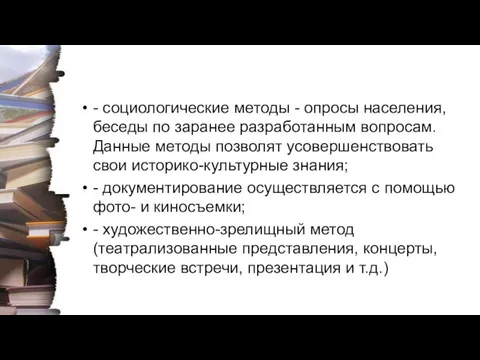 • - социологические методы - опросы населения, беседы по заранее разработанным вопросам. Данные методы позволят усовершенствовать свои историко-культурные знания;

• - документирование осуществляется с помощью фото- и киносъемки;

• - художественно-зрелищный метод (театрализованные представления, концерты, творческие встречи, презентация и т.д.)